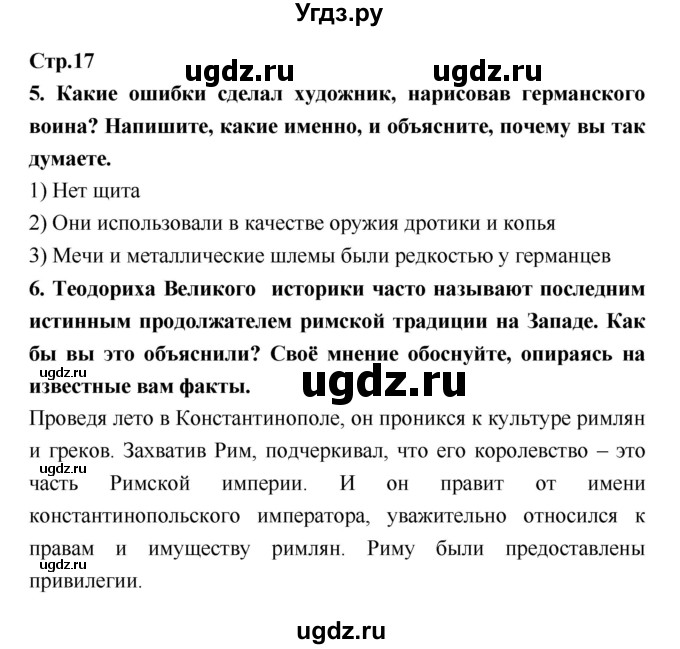 Угдз.ру

Стр.17 ugdz.ru ugdz.ru

5. Какие ошибки сделал художник, нарисовав германского воина? Напишите, какие именно, и объясните, почему вы так думаете.

1) Нет щита

2) Они использовали в качестве оружия дротики и копья

3) Мечи и металлические шлемы были редкостью у германцев

6. Теодориха Великого историки часто называют последним истинным продолжателем римской традиции на Западе. Как бы вы это объяснили? Своё мнение обоснуйте, опираясь на известные вам факты.

ugdz.ru

ugdz.ru

Проведя лето в Константинополе, он проникся к культуре римлян и греков. Захватив Рим, подчеркивал, что его королевство – это часть Римской империи. И он правит от имени константинопольского императора, уважительно относился к правам и имуществу римлян. Риму были предоставлены привилегии.

ugdz.ru

ugdz.ru

ugdz.ru